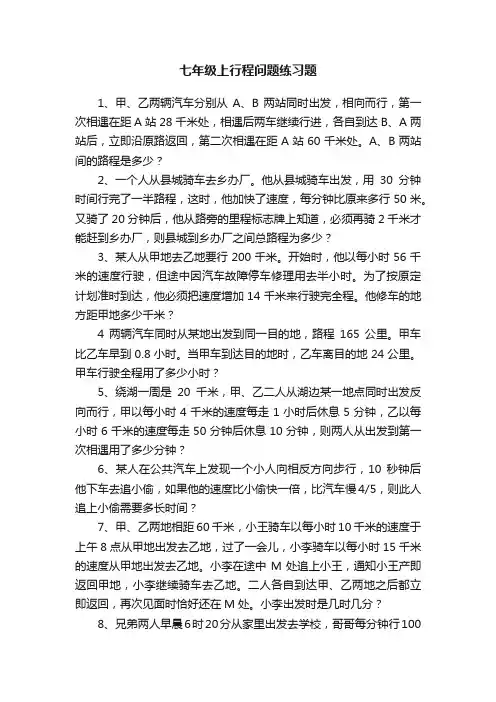 七年级上行程问题练习题

1、甲、乙两辆汽车分别从 A、B 两站同时出发，相向而行，第一次相遇在距 A 站 28 千米处，相遇后两车继续行进，各自到达 B、A 两站后，立即沿原路返回，第二次相遇在距 A 站 60 千米处。A、B 两站间的路程是多少？

2、一个人从县城骑车去乡办厂。他从县城骑车出发，用 30 分钟时间行完了一半路程，这时，他加快了速度，每分钟比原来多行 50 米。又骑了 20 分钟后，他从路旁的里程标志牌上知道，必须再骑 2 千米才能赶到乡办厂，则县城到乡办厂之间总路程为多少？

3、某人从甲地去乙地要行 200 千米。开始时，他以每小时 56 千米的速度行驶，但途中因汽车故障停车修理用去半小时。为了按原定计划准时到达，他必须把速度增加 14 千米来行驶完全程。他修车的地方距甲地多少千米？

4 两辆汽车同时从某地出发到同一目的地，路程 165 公里。甲车比乙车早到 0.8 小时。当甲车到达目的地时，乙车离目的地 24 公里。甲车行驶全程用了多少小时？

5、绕湖一周是 20 千米，甲、乙二人从湖边某一地点同时出发反向而行，甲以每小时 4 千米的速度每走 1 小时后休息 5 分钟，乙以每小时 6 千米的速度每走 50 分钟后休息 10 分钟，则两人从出发到第一次相遇用了多少分钟？

6、某人在公共汽车上发现一个小人向相反方向步行，10 秒钟后他下车去追小偷，如果他的速度比小偷快一倍，比汽车慢 4/5，则此人追上小偷需要多长时间？

7、甲、乙两地相距 60 千米，小王骑车以每小时 10 千米的速度于上午 8 点从甲地出发去乙地，过了一会儿，小李骑车以每小时 15 千米的速度从甲地出发去乙地。小李在途中 M 处追上小王，通知小王产即返回甲地，小李继续骑车去乙地。二人各自到达甲、乙两地之后都立即返回，再次见面时恰好还在 M 处。小李出发时是几时几分？

8、兄弟两人早晨 6 时 20 分从家里出发去学校，哥哥每分钟行 100